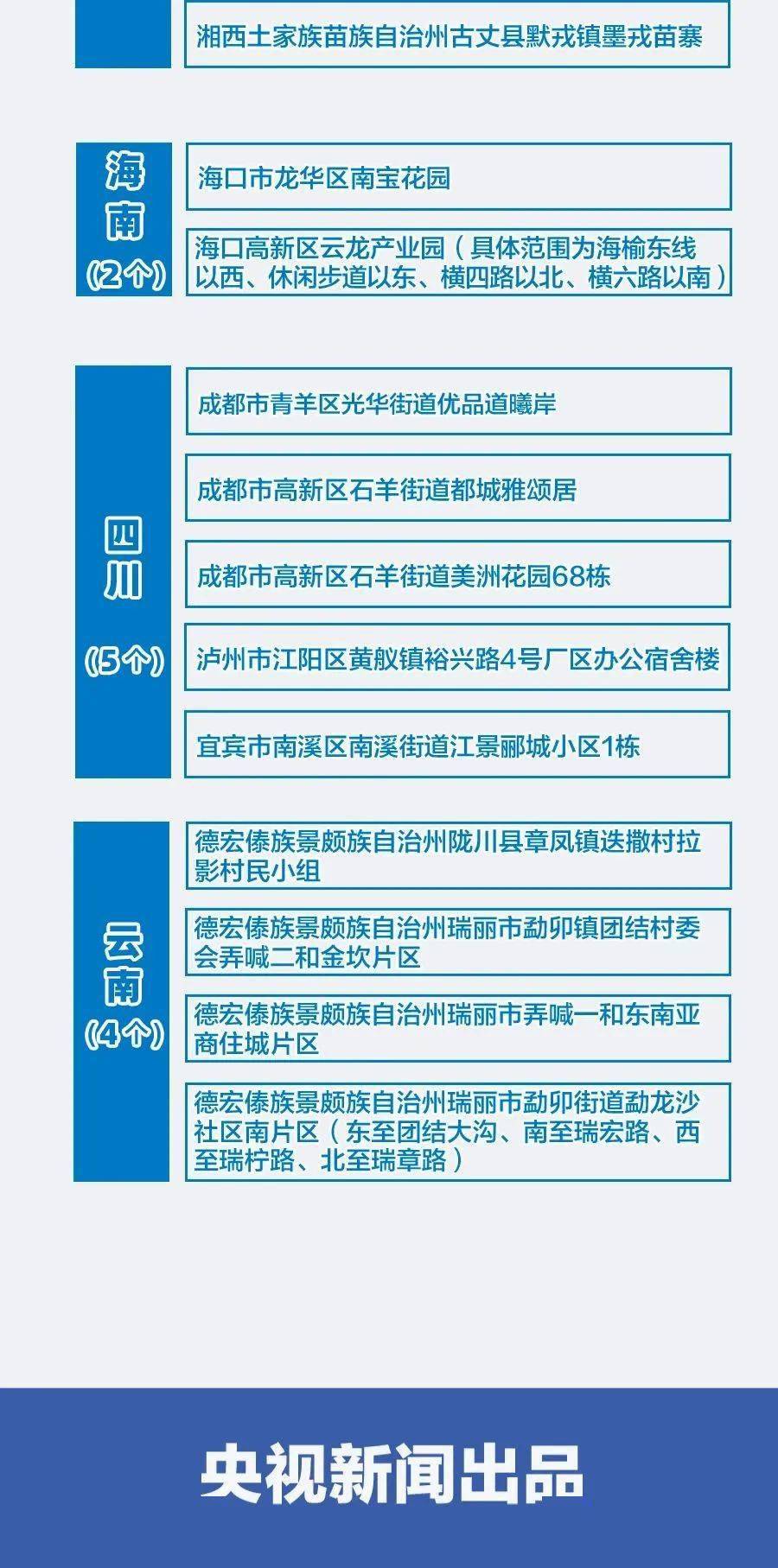 湘西土家族苗族自治州古丈县默戎镇墨戎苗寨

海南
(2个)

海口市龙华区南宝花园

海口高新区云龙产业园（具体范围为海榆东线以西、休闲步道以东、横四路以北、横六路以南）

四川
(5个)

成都市青羊区光华街道优品道曦岸

成都市高新区石羊街道都城雅颂居

成都市高新区石羊街道美洲花园68栋

泸州市江阳区黄舣镇裕兴路4号厂区办公宿舍楼

宜宾市南溪区南溪街道江景郦城小区1栋

云南
(4个)

德宏傣族景颇族自治州陇川县章凤镇迭撒村拉影村民小组

德宏傣族景颇族自治州瑞丽市勐卯镇团结村委会弄喊二和金坎片区

德宏傣族景颇族自治州瑞丽市弄喊一和东南亚商住城片区

德宏傣族景颇族自治州瑞丽市勐卯街道勐龙沙社区南片区（东至团结大沟、南至瑞宏路、西至瑞柠路、北至瑞章路）

央视新闻出品